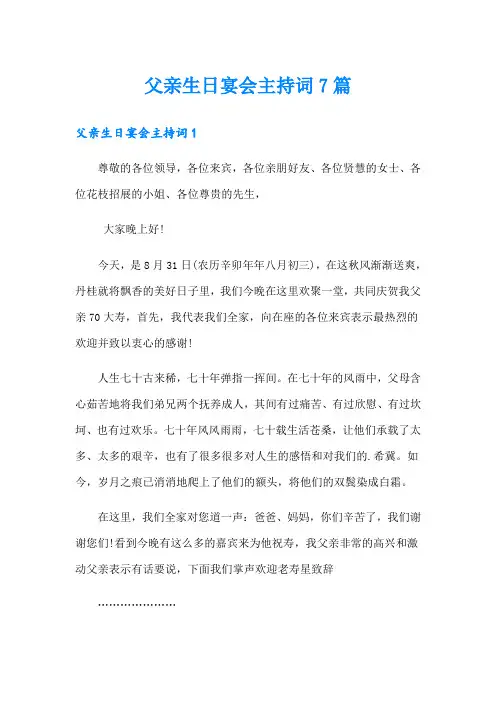 父亲生日宴会主持词7篇

父亲生日宴会主持词1

尊敬的各位领导，各位来宾，各位亲朋好友、各位贤慧的女士、各位花枝招展的小姐、各位尊贵的先生，

大家晚上好!

今天，是8月31日(农历辛卯年年八月初三)，在这秋风渐渐送爽，丹桂就将飘香的美好日子里，我们今晚在这里欢聚一堂，共同庆贺我父亲70大寿，首先，我代表我们全家，向在座的各位来宾表示最热烈的欢迎并致以衷心的感谢!

人生七十古来稀，七十年弹指一挥间。在七十年的风雨中，父母含心茹苦地将我们弟兄两个抚养成人，其间有过痛苦、有过欣慰、有过坎坷、也有过欢乐。七十年风风雨雨，七十载生活苍桑，让他们承载了太多、太多的艰辛，也有了很多很多对人生的感悟和对我们的.希冀。如今，岁月之痕已消消地爬上了他们的额头，将他们的双鬓染成白霜。

在这里，我们全家对您道一声：爸爸、妈妈，你们辛苦了，我们谢谢您们!看到今晚有这么多的嘉宾来为他祝寿，我父亲非常的高兴和激动父亲表示有话要说，下面我们掌声欢迎老寿星致辞

…………………